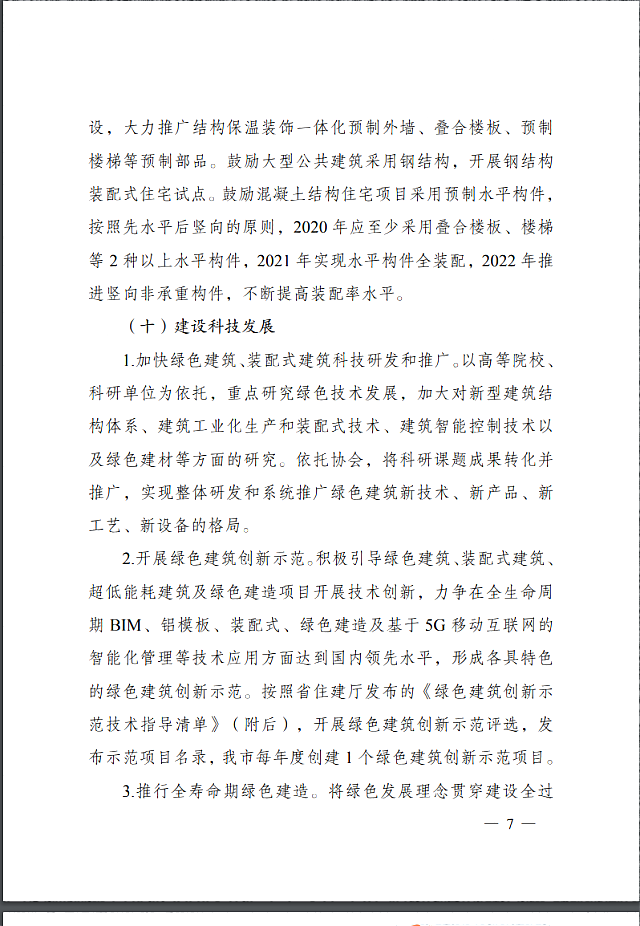 设，大力推广结构保温装饰一体化预制外墙、叠合楼板、预制楼梯等预制部品。鼓励大型公共建筑采用钢结构，开展钢结构装配式住宅试点。鼓励混凝土结构住宅项目采用预制水平构件，按照先水平后竖向的原则，2020 年应至少采用叠合楼板、楼梯等 2 种以上水平构件，2021 年实现水平构件全装配，2022 年推进竖向非承重构件，不断提高装配率水平。

（十）建设科技发展

1.加快绿色建筑、装配式建筑科技研发和推广。以高等院校、科研单位为依托，重点研究绿色技术发展，加大对新型建筑结构体系、建筑工业化生产和装配式技术、建筑智能控制技术以及绿色建材等方面的研究。依托协会，将科研课题成果转化并推广，实现整体研发和系统推广绿色建筑新技术、新产品、新工艺、新设备的格局。

2.开展绿色建筑创新示范。积极引导绿色建筑、装配式建筑、超低能耗建筑及绿色建造项目开展技术创新，力争在全生命周期 BIM、铝模板、装配式、绿色建造及基于 5G 移动互联网的智能化管理等技术应用方面达到国内领先水平，形成各具特色的绿色建筑创新示范。按照省住建厅发布的《绿色建筑创新示范技术指导清单》（附后），开展绿色建筑创新示范评选，发布示范项目名录，我市每年度创建 1 个绿色建筑创新示范项目。

3.推行全寿命期绿色建造。将绿色发展理念贯穿建设全过

— 7 —